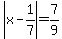 $\left|x-\frac{1}{7}\right|=\frac{7}{9}$